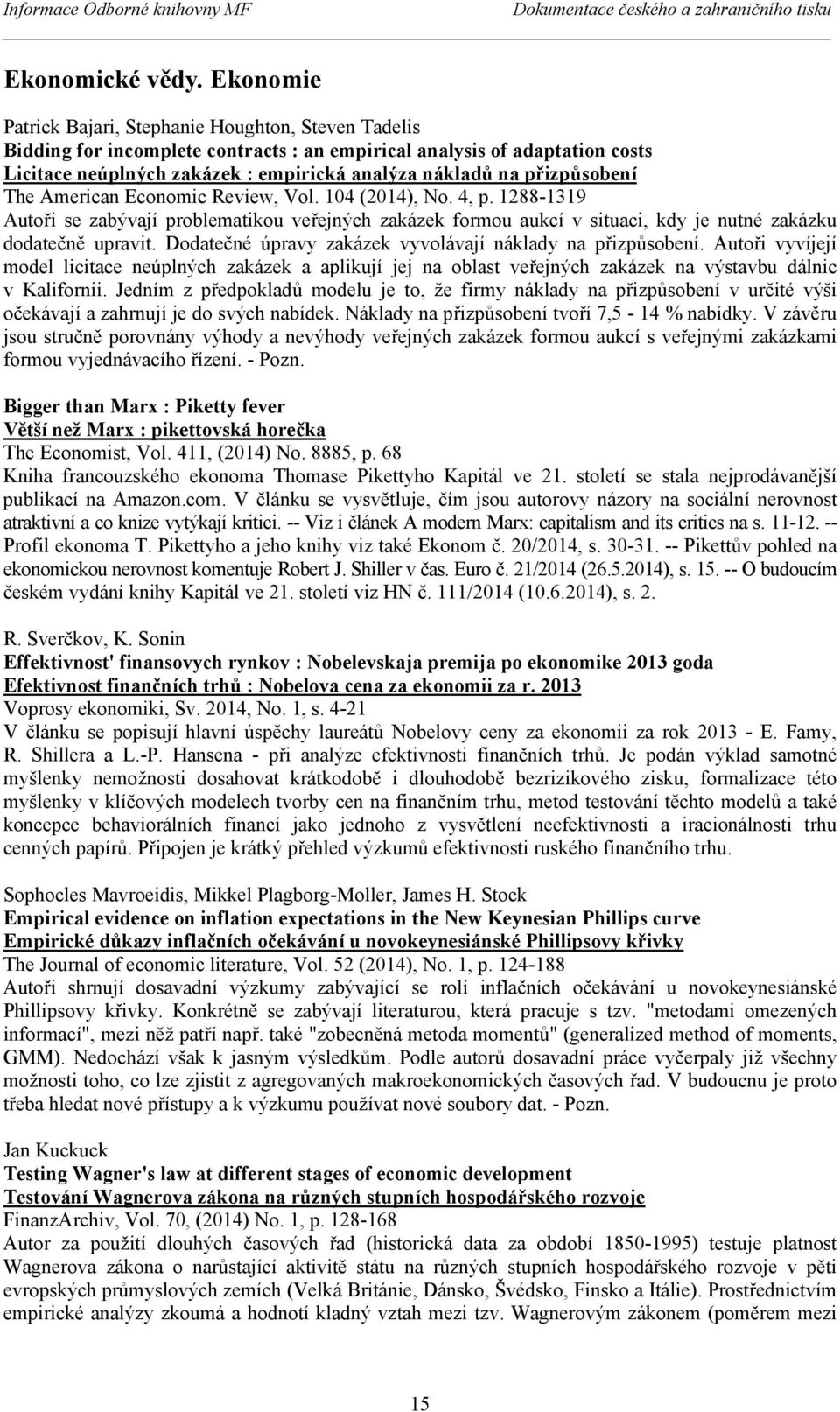 Informace Odborné knihovny MF Dokumentace českého a zahraničního tisku

Ekonomické vědy. Ekonomie

Patrick Bajari, Stephanie Houghton, Steven Tadelis
Bidding for incomplete contracts : an empirical analysis of adaptation costs
Licitace neúplných zakázek : empirická analýza nákladů na přizpůsobení
The American Economic Review, Vol. 104 (2014), No. 4, p. 1288-1319
Autoři se zabývají problematikou veřejných zakázek formou aukcí v situaci, kdy je nutné zakázku dodatečně upravit. Dodatečné úpravy zakázek vyvolávají náklady na přizpůsobení. Autoři vyvíjejí model licitace neúplných zakázek a aplikují jej na oblast veřejných zakázek na výstavbu dálnic v Kalifornii. Jedním z předpokladů modelu je to, že firmy náklady na přizpůsobení v určité výši očekávají a zahrnují je do svých nabídek. Náklady na přizpůsobení tvoří 7,5 - 14 % nabídky. V závěru jsou stručně porovnány výhody a nevýhody veřejných zakázek formou aukcí s veřejnými zakázkami formou vyjednávacího řízení. - Pozn.

Bigger than Marx : Piketty fever
Větší než Marx : pikettovská horečka
The Economist, Vol. 411, (2014) No. 8885, p. 68
Kniha francouzského ekonoma Thomase Pikettyho Kapitál ve 21. století se stala nejprodávanější publikací na Amazon.com. V článku se vysvětluje, čím jsou autorovy názory na sociální nerovnost atraktivní a co knize vytýkají kritici. -- Viz i článek A modern Marx: capitalism and its critics na s. 11-12. -- Profil ekonoma T. Pikettyho a jeho knihy viz také Ekonom č. 20/2014, s. 30-31. -- Pikettův pohled na ekonomickou nerovnost komentuje Robert J. Shiller v čas. Euro č. 21/2014 (26.5.2014), s. 15. -- O budoucím českém vydání knihy Kapitál ve 21. století viz HN č. 111/2014 (10.6.2014), s. 2.

R. Sverčkov, K. Sonin
Effektivnost' finansovych rynkov : Nobelevskaja premija po ekonomike 2013 goda
Efektivnost finančních trhů : Nobelova cena za ekonomii za r. 2013
Voprosy ekonomiki, Sv. 2014, No. 1, s. 4-21
V článku se popisují hlavní úspěchy laureátů Nobelovy ceny za ekonomii za rok 2013 - E. Famy, R. Shillera a L.-P. Hansena - při analýze efektivnosti finančních trhů. Je podán výklad samotné myšlenky nemožnosti dosahovat krátkodobě i dlouhodobě bezrizikového zisku, formalizace této myšlenky v klíčových modelech tvorby cen na finančním trhu, metod testování těchto modelů a také koncepce behaviorálních financí jako jednoho z vysvětlení neefektivnosti a iracionálnosti trhu cenných papírů. Připojen je krátký přehled výzkumů efektivnosti ruského finančního trhu.

Sophocles Mavroeidis, Mikkel Plagborg-Moller, James H. Stock
Empirical evidence on inflation expectations in the New Keynesian Phillips curve
Empirické důkazy inflačních očekávání u novokeynesiánské Phillipsovy křivky
The Journal of economic literature, Vol. 52 (2014), No. 1, p. 124-188
Autoři shrnují dosavadní výzkumy zabývající se rolí inflačních očekávání u novokeynesiánské Phillipsovy křivky. Konkrétně se zabývají literaturou, která pracuje s tzv. "metodami omezených informací", mezi něž patří např. také "zobecněná metoda momentů" (generalized method of moments, GMM). Nedochází však k jasným výsledkům. Podle autorů dosavadní práce vyčerpaly již všechny možnosti toho, co lze zjistit z agregovaných makroekonomických časových řad. V budoucnu je proto třeba hledat nové přístupy a k výzkumu používat nové soubory dat. - Pozn.

Jan Kuckuck
Testing Wagner's law at different stages of economic development
Testování Wagnerova zákona na různých stupních hospodářského rozvoje
FinanzArchiv, Vol. 70, (2014) No. 1, p. 128-168
Autor za použití dlouhých časových řad (historická data za období 1850-1995) testuje platnost Wagnerova zákona o narůstající aktivitě státu na různých stupních hospodářského rozvoje v pěti evropských průmyslových zemích (Velká Británie, Dánsko, Švédsko, Finsko a Itálie). Prostřednictvím empirické analýzy zkoumá a hodnotí kladný vztah mezi tzv. Wagnerovým zákonem (poměrem mezi

15